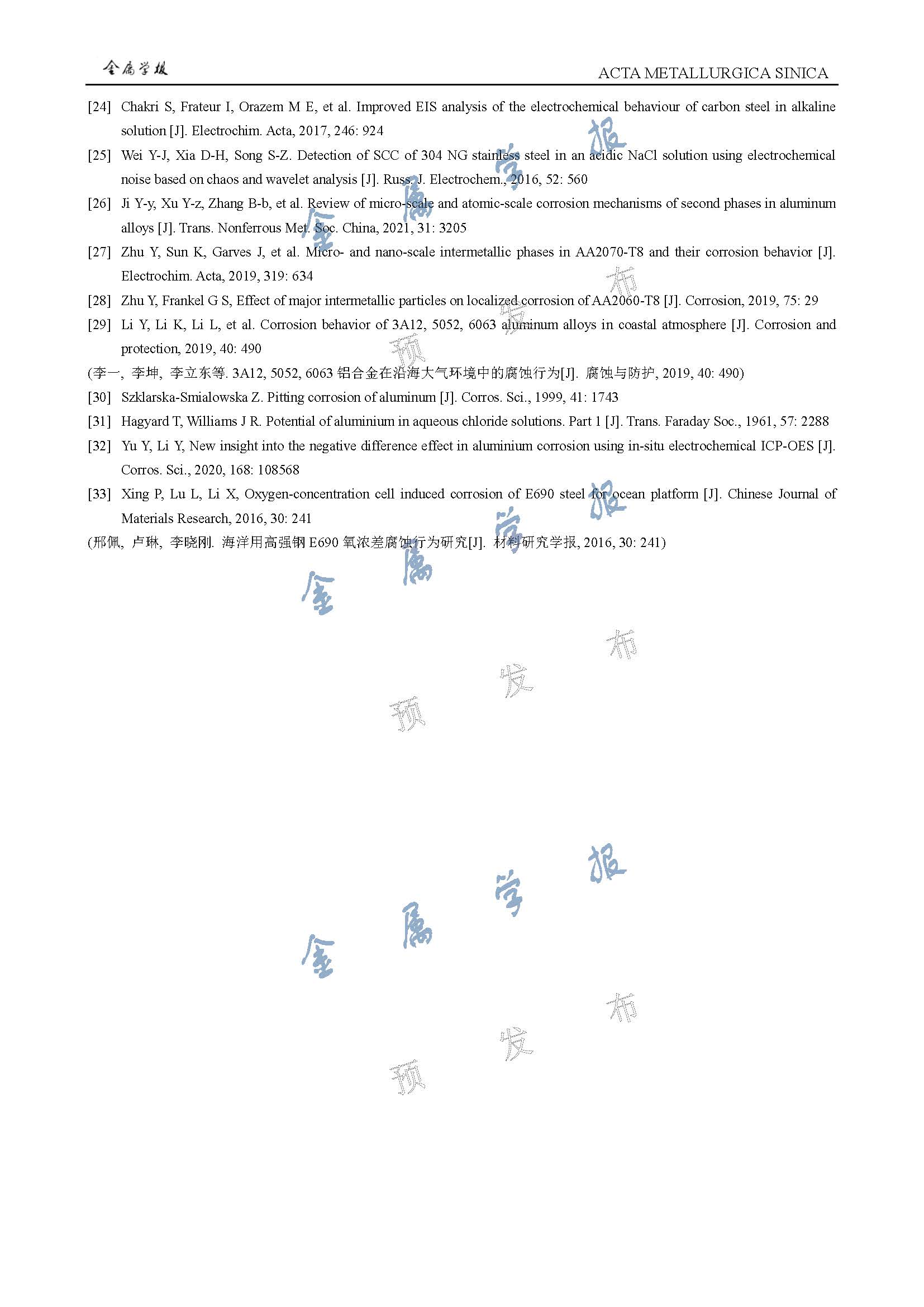 金属学报　ACTA METALLURGICA SINICA

[24] Chakri S, Frateur I, Orazem M E, et al. Improved EIS analysis of the electrochemical behaviour of carbon steel in alkaline solution [J]. Electrochim. Acta, 2017, 246: 924

[25] Wei Y-J, Xia D-H, Song S-Z. Detection of SCC of 304 NG stainless steel in an acidic NaCl solution using electrochemical noise based on chaos and wavelet analysis [J]. Russ. J. Electrochem., 2016, 52: 560

[26] Ji Y-y, Xu Y-z, Zhang B-b, et al. Review of micro-scale and atomic-scale corrosion mechanisms of second phases in aluminum alloys [J]. Trans. Nonferrous Met. Soc. China, 2021, 31: 3205

[27] Zhu Y, Sun K, Garves J, et al. Micro- and nano-scale intermetallic phases in AA2070-T8 and their corrosion behavior [J]. Electrochim. Acta, 2019, 319: 634

[28] Zhu Y, Frankel G S, Effect of major intermetallic particles on localized corrosion of AA2060-T8 [J]. Corrosion, 2019, 75: 29

[29] Li Y, Li K, Li L, et al. Corrosion behavior of 3A12, 5052, 6063 aluminum alloys in coastal atmosphere [J]. Corrosion and protection, 2019, 40: 490

(李一, 李坤, 李立东等. 3A12, 5052, 6063 铝合金在沿海大气环境中的腐蚀行为[J]. 腐蚀与防护, 2019, 40: 490)

[30] Szklarska-Smialowska Z. Pitting corrosion of aluminum [J]. Corros. Sci., 1999, 41: 1743

[31] Hagyard T, Williams J R. Potential of aluminium in aqueous chloride solutions. Part 1 [J]. Trans. Faraday Soc., 1961, 57: 2288

[32] Yu Y, Li Y, New insight into the negative difference effect in aluminium corrosion using in-situ electrochemical ICP-OES [J]. Corros. Sci., 2020, 168: 108568

[33] Xing P, Lu L, Li X, Oxygen-concentration cell induced corrosion of E690 steel for ocean platform [J]. Chinese Journal of Materials Research, 2016, 30: 241

(邢佩, 卢琳, 李晓刚. 海洋用高强钢 E690 氧浓差腐蚀行为研究[J]. 材料研究学报, 2016, 30: 241)

金属学报
预发布
金属学报
预发布
金属学报
预发布